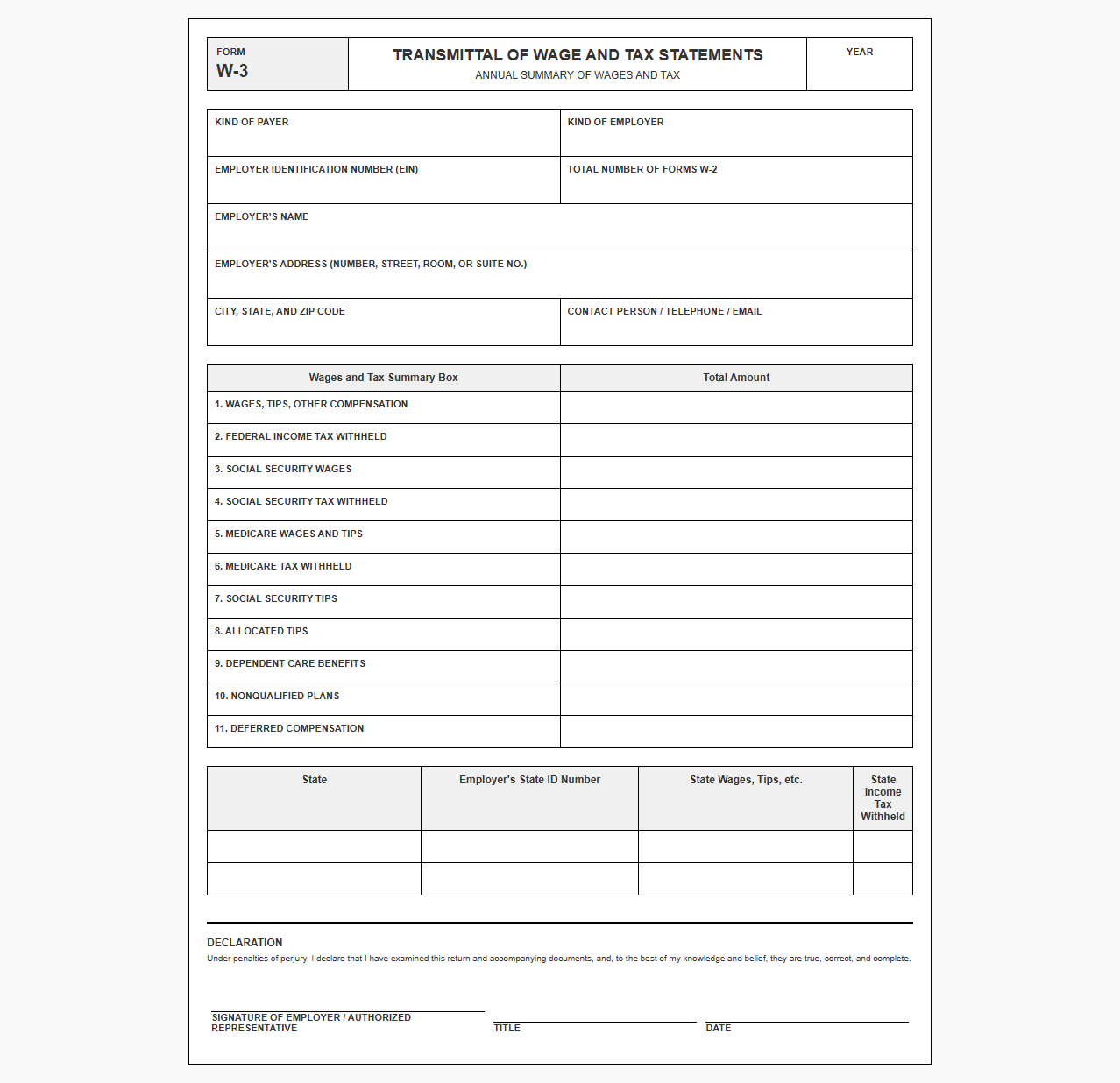 FORM
W-3

TRANSMITTAL OF WAGE AND TAX STATEMENTS
ANNUAL SUMMARY OF WAGES AND TAX

YEAR

KIND OF PAYER

KIND OF EMPLOYER

EMPLOYER IDENTIFICATION NUMBER (EIN)

TOTAL NUMBER OF FORMS W-2

EMPLOYER'S NAME

EMPLOYER'S ADDRESS (NUMBER, STREET, ROOM, OR SUITE NO.)

CITY, STATE, AND ZIP CODE

CONTACT PERSON / TELEPHONE / EMAIL

| Wages and Tax Summary Box | Total Amount |
|---|---|
| 1. WAGES, TIPS, OTHER COMPENSATION | |
| 2. FEDERAL INCOME TAX WITHHELD | |
| 3. SOCIAL SECURITY WAGES | |
| 4. SOCIAL SECURITY TAX WITHHELD | |
| 5. MEDICARE WAGES AND TIPS | |
| 6. MEDICARE TAX WITHHELD | |
| 7. SOCIAL SECURITY TIPS | |
| 8. ALLOCATED TIPS | |
| 9. DEPENDENT CARE BENEFITS | |
| 10. NONQUALIFIED PLANS | |
| 11. DEFERRED COMPENSATION | |

| State | Employer's State ID Number | State Wages, Tips, etc. | State Income Tax Withheld |
|---|---|---|---|
| | | | |
| | | | |

DECLARATION
Under penalties of perjury, I declare that I have examined this return and accompanying documents, and, to the best of my knowledge and belief, they are true, correct, and complete.

SIGNATURE OF EMPLOYER / AUTHORIZED REPRESENTATIVE

TITLE

DATE